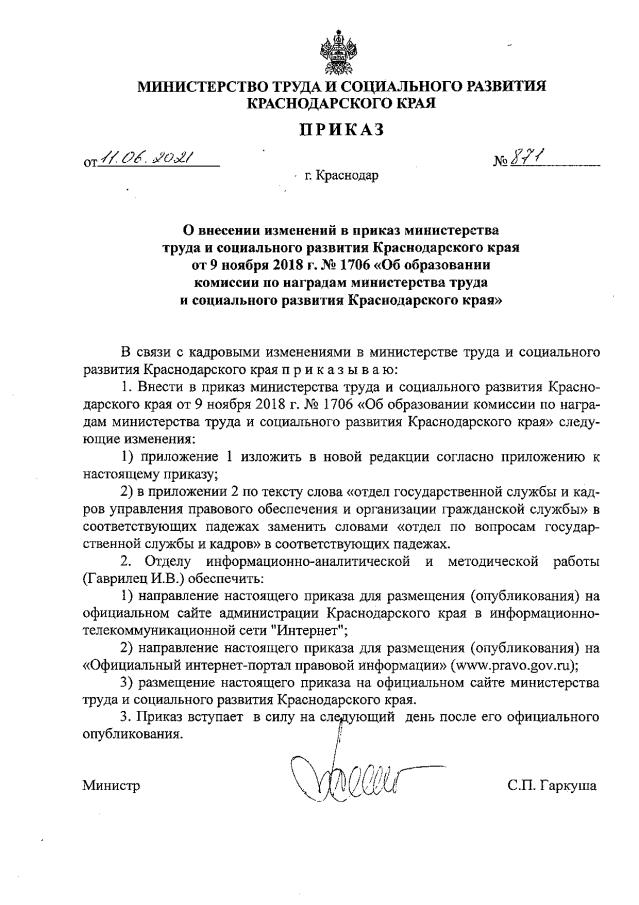 МИНИСТЕРСТВО ТРУДА И СОЦИАЛЬНОГО РАЗВИТИЯ КРАСНОДАРСКОГО КРАЯ

ПРИКАЗ

от 11.06.2021 № 871

г. Краснодар

О внесении изменений в приказ министерства труда и социального развития Краснодарского края от 9 ноября 2018 г. № 1706 «Об образовании комиссии по наградам министерства труда и социального развития Краснодарского края»

В связи с кадровыми изменениями в министерстве труда и социального развития Краснодарского края п р и к а з ы в а ю:

1. Внести в приказ министерства труда и социального развития Краснодарского края от 9 ноября 2018 г. № 1706 «Об образовании комиссии по наградам министерства труда и социального развития Краснодарского края» следующие изменения:

1) приложение 1 изложить в новой редакции согласно приложению к настоящему приказу;

2) в приложении 2 по тексту слова «отдел государственной службы и кадров управления правового обеспечения и организации гражданской службы» в соответствующих падежах заменить словами «отдел по вопросам государственной службы и кадров» в соответствующих падежах.

2. Отделу информационно-аналитической и методической работы (Гаврилец И.В.) обеспечить:

1) направление настоящего приказа для размещения (опубликования) на официальном сайте администрации Краснодарского края в информационно-телекоммуникационной сети "Интернет";

2) направление настоящего приказа для размещения (опубликования) на «Официальный интернет-портал правовой информации» (www.pravo.gov.ru);

3) размещение настоящего приказа на официальном сайте министерства труда и социального развития Краснодарского края.

3. Приказ вступает в силу на следующий день после его официального опубликования.

Министр С.П. Гаркуша